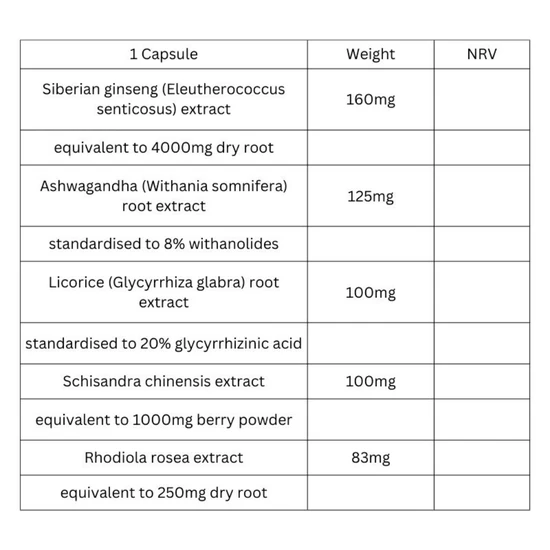 | 1 Capsule | Weight | NRV |
|---|---|---|
| Siberian ginseng (Eleutherococcus senticosus) extract | 160mg | |
| equivalent to 4000mg dry root | | |
| Ashwagandha (Withania somnifera) root extract | 125mg | |
| standardised to 8% withanolides | | |
| Licorice (Glycyrrhiza glabra) root extract | 100mg | |
| standardised to 20% glycyrrhizinic acid | | |
| Schisandra chinensis extract | 100mg | |
| equivalent to 1000mg berry powder | | |
| Rhodiola rosea extract | 83mg | |
| equivalent to 250mg dry root | | |